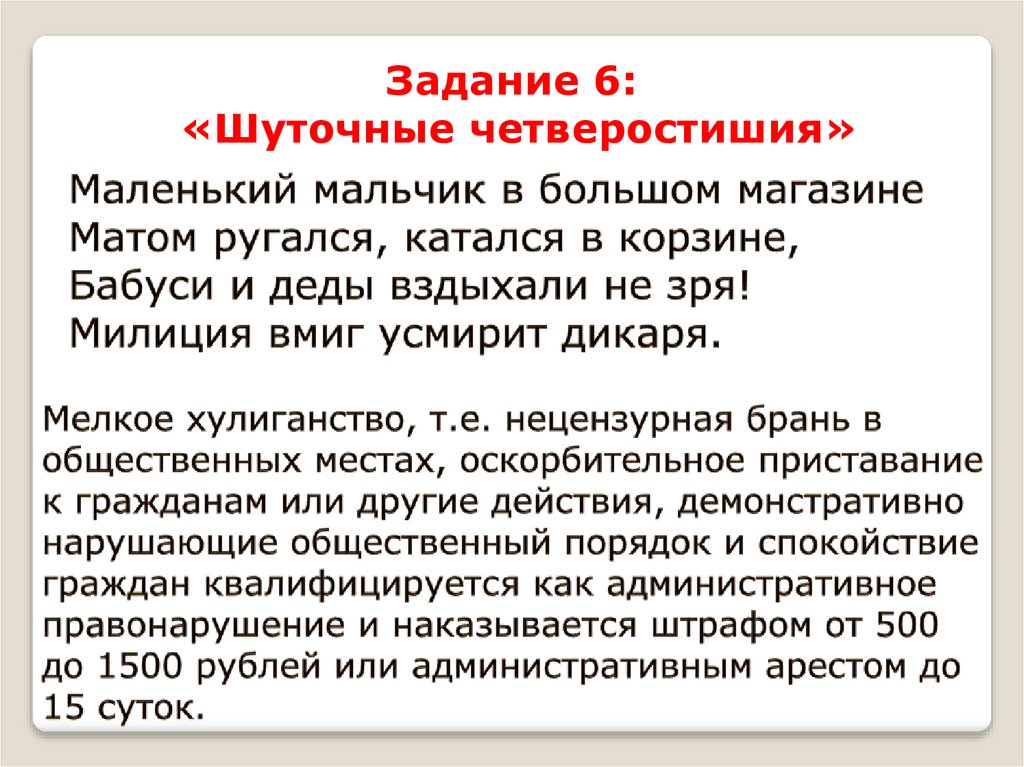 Задание 6:
«Шуточные четверостишия»

Маленький мальчик в большом магазине
Матом ругался, катался в корзине,
Бабуси и деды вздыхали не зря!
Милиция вмиг усмирит дикаря.

Мелкое хулиганство, т.е. нецензурная брань в общественных местах, оскорбительное приставание к гражданам или другие действия, демонстративно нарушающие общественный порядок и спокойствие граждан квалифицируется как административное правонарушение и наказывается штрафом от 500 до 1500 рублей или административным арестом до 15 суток.